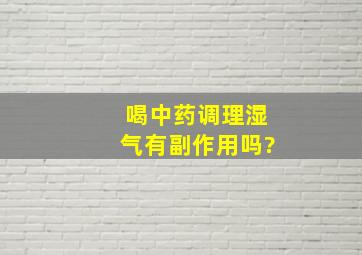 喝中药调理湿气有副作用吗?